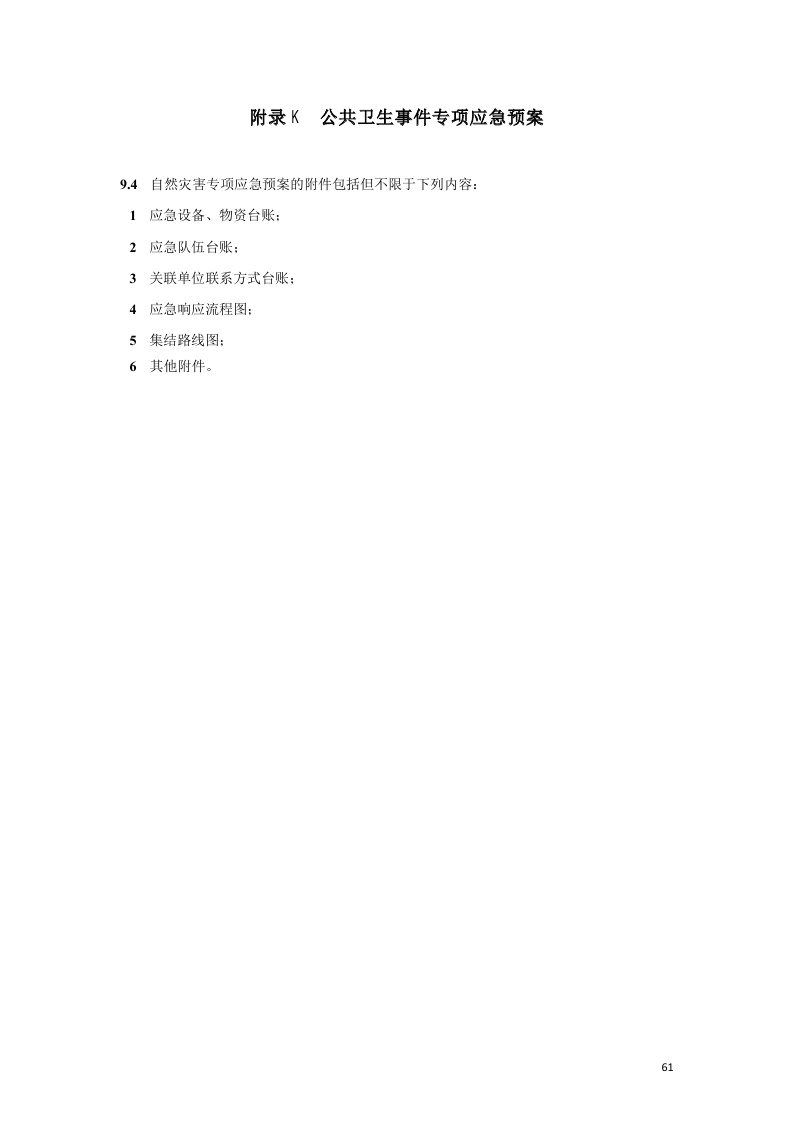 附录K 公共卫生事件专项应急预案

9.4 自然灾害专项应急预案的附件包括但不限于下列内容：

1 应急设备、物资台账；

2 应急队伍台账；

3 关联单位联系方式台账；

4 应急响应流程图；

5 集结路线图；

6 其他附件。

61